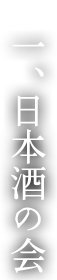 一、日本酒の会